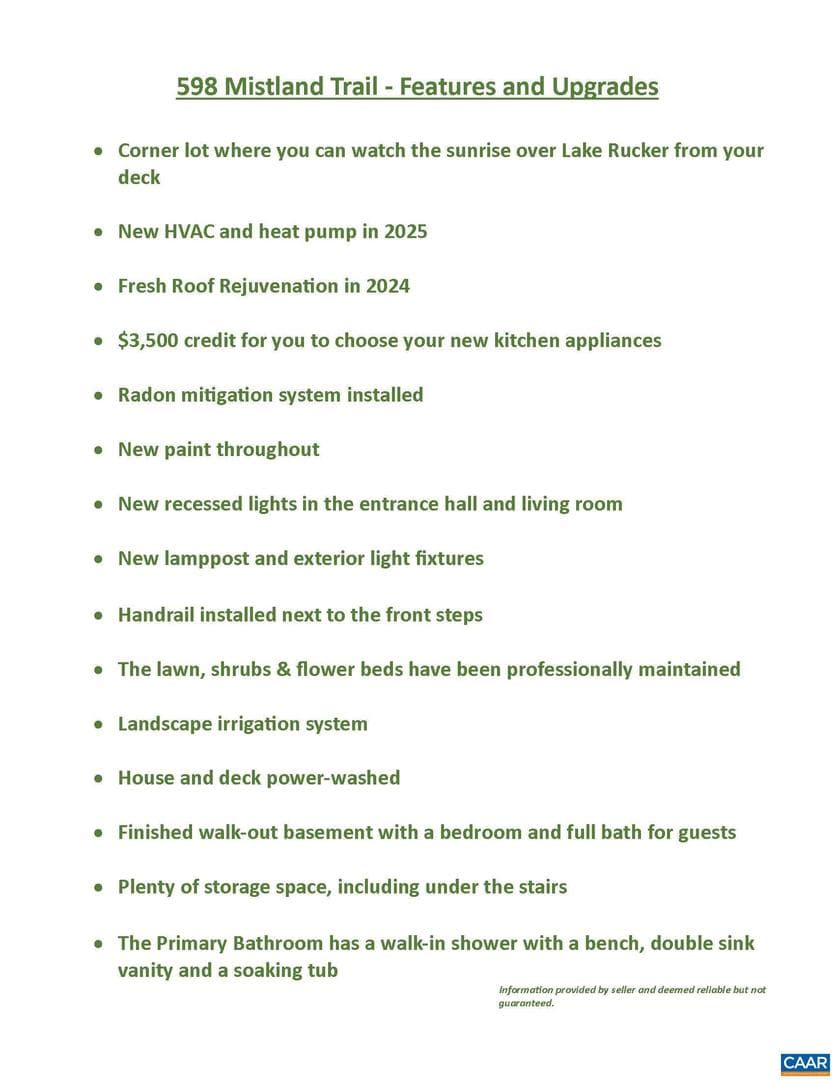 598 Mistland Trail - Features and Upgrades

• Corner lot where you can watch the sunrise over Lake Rucker from your deck

• New HVAC and heat pump in 2025

• Fresh Roof Rejuvenation in 2024

• $3,500 credit for you to choose your new kitchen appliances

• Radon mitigation system installed

• New paint throughout

• New recessed lights in the entrance hall and living room

• New lamppost and exterior light fixtures

• Handrail installed next to the front steps

• The lawn, shrubs & flower beds have been professionally maintained

• Landscape irrigation system

• House and deck power-washed

• Finished walk-out basement with a bedroom and full bath for guests

• Plenty of storage space, including under the stairs

• The Primary Bathroom has a walk-in shower with a bench, double sink vanity and a soaking tub

Information provided by seller and deemed reliable but not guaranteed.

CAAR